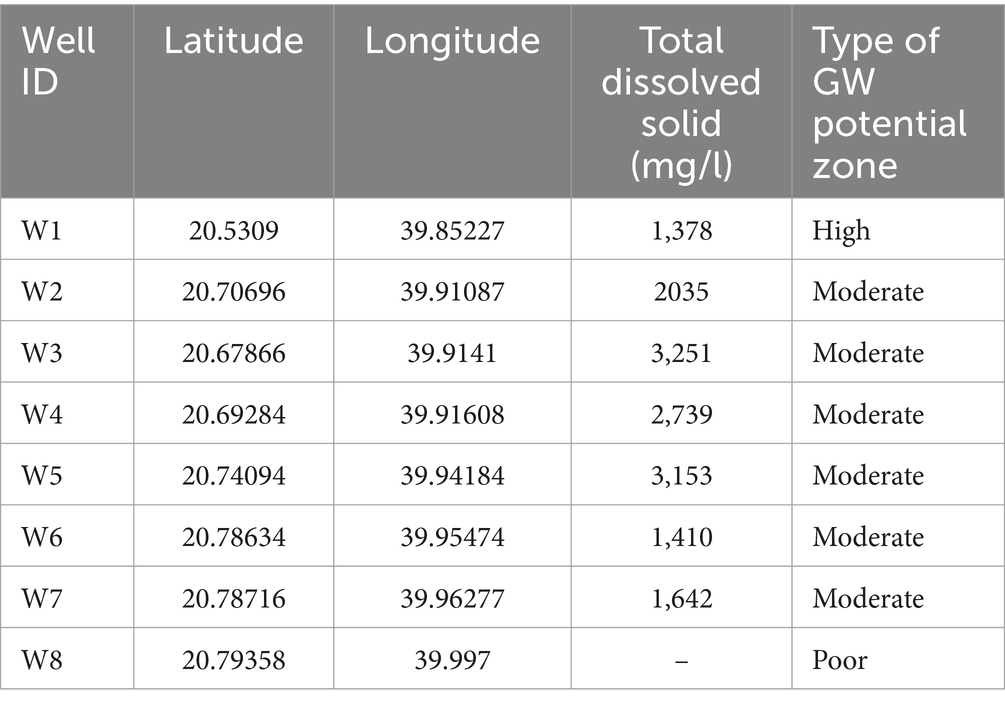 | Well ID | Latitude | Longitude | Total dissolved solid (mg/l) | Type of GW potential zone |
|---|---|---|---|---|
| W1 | 20.5309 | 39.85227 | 1,378 | High |
| W2 | 20.70696 | 39.91087 | 2035 | Moderate |
| W3 | 20.67866 | 39.9141 | 3,251 | Moderate |
| W4 | 20.69284 | 39.91608 | 2,739 | Moderate |
| W5 | 20.74094 | 39.94184 | 3,153 | Moderate |
| W6 | 20.78634 | 39.95474 | 1,410 | Moderate |
| W7 | 20.78716 | 39.96277 | 1,642 | Moderate |
| W8 | 20.79358 | 39.997 | – | Poor |